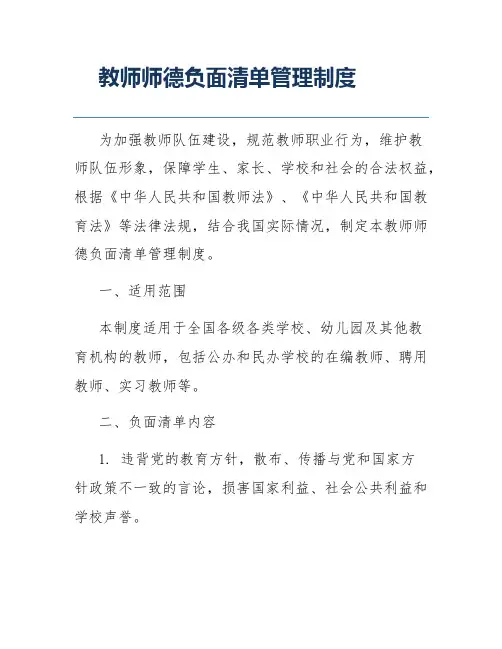 教师师德负面清单管理制度

为加强教师队伍建设，规范教师职业行为，维护教师队伍形象，保障学生、家长、学校和社会的合法权益，根据《中华人民共和国教师法》、《中华人民共和国教育法》等法律法规，结合我国实际情况，制定本教师师德负面清单管理制度。

一、适用范围

本制度适用于全国各级各类学校、幼儿园及其他教育机构的教师，包括公办和民办学校的在编教师、聘用教师、实习教师等。

二、负面清单内容

1. 违背党的教育方针，散布、传播与党和国家方针政策不一致的言论，损害国家利益、社会公共利益和学校声誉。